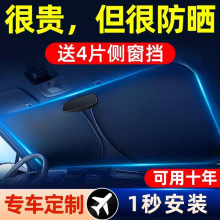 很贵，但很防晒

送4片侧窗挡

可用十年

专车定制

1秒安装